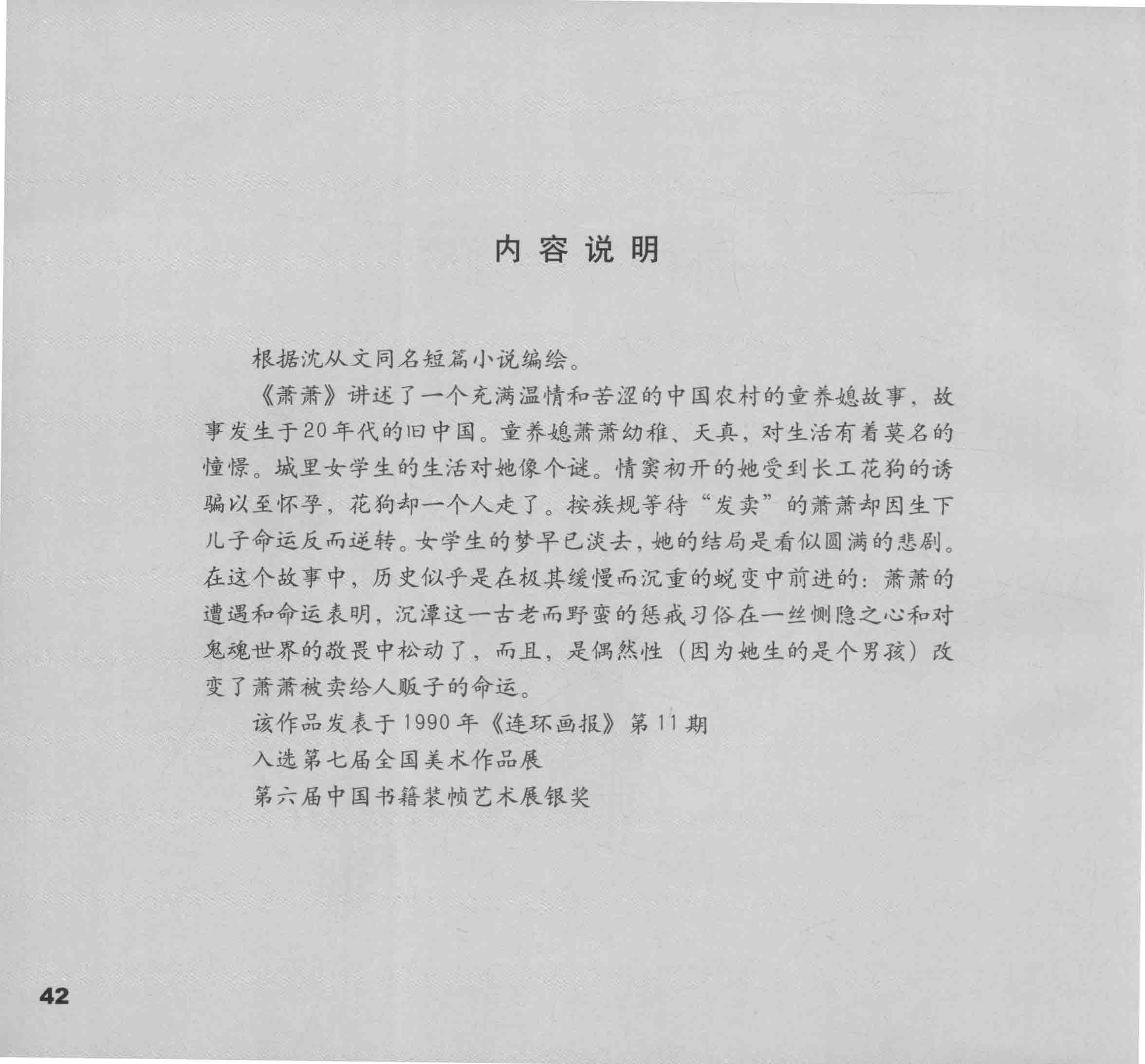 内容说明

根据沈从文同名短篇小说编绘。

《萧萧》讲述了一个充满温情和苦涩的中国农村的童养媳故事，故事发生于20年代的旧中国。童养媳萧萧幼稚、天真，对生活有着莫名的憧憬。城里女学生的生活对她像个谜。情窦初开的她受到长工花狗的诱骗以至怀孕，花狗却一个人走了。按族规等待“发卖”的萧萧却因生下儿子命运反而逆转。女学生的梦早已淡去，她的结局是看似圆满的悲剧。在这个故事中，历史似乎是在极其缓慢而沉重的蜕变中前进的：萧萧的遭遇和命运表明，沉潭这一古老而野蛮的惩戒习俗在一丝恻隐之心和对鬼魂世界的敬畏中松动了，而且，是偶然性（因为她生的是个男孩）改变了萧萧被卖给人贩子的命运。

该作品发表于1990年《连环画报》第11期

入选第七届全国美术作品展

第六届中国书籍装帧艺术展银奖

42